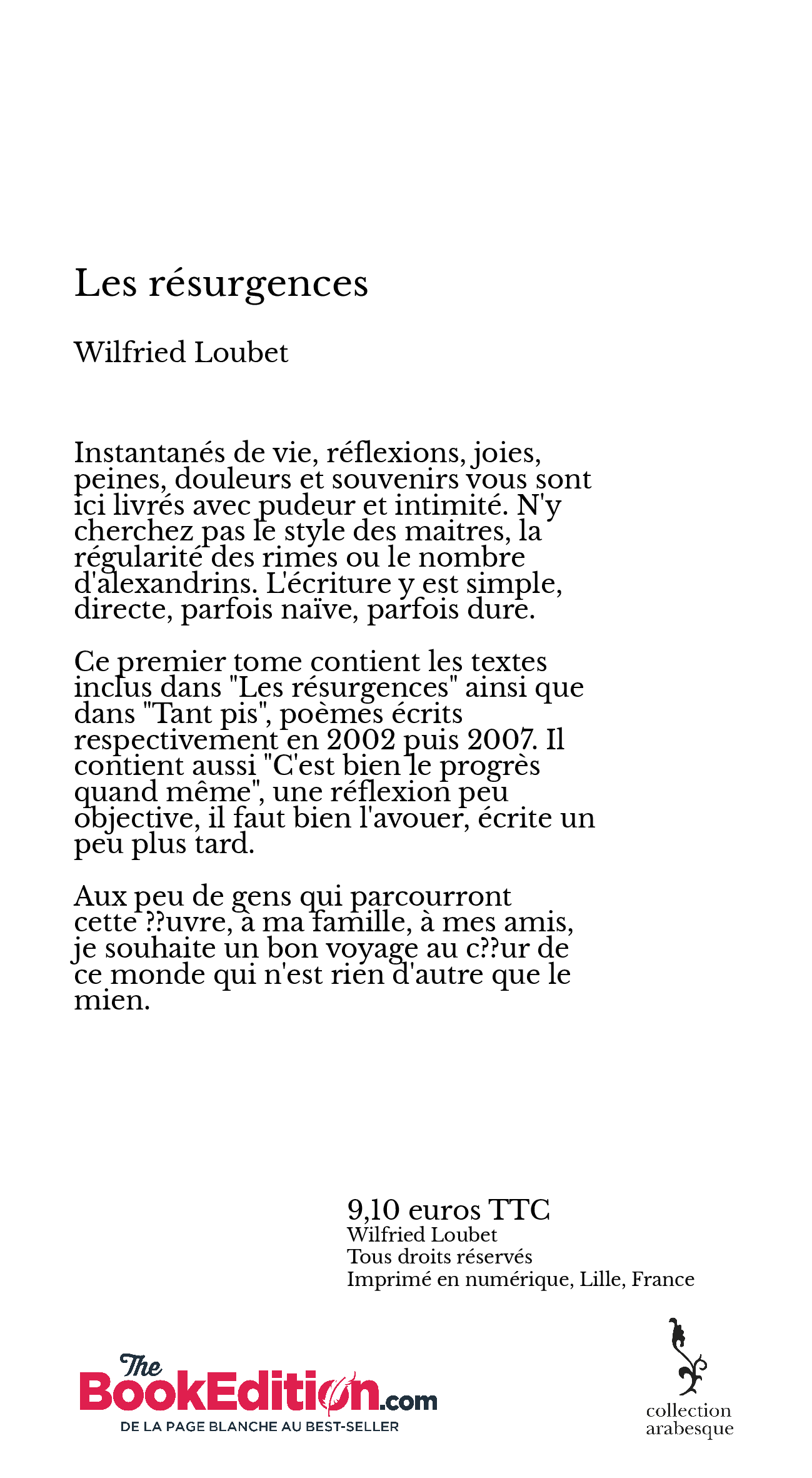 Les résurgences

Wilfried Loubet

Instantanés de vie, réflexions, joies, peines, douleurs et souvenirs vous sont ici livrés avec pudeur et intimité. N'y cherchez pas le style des maitres, la régularité des rimes ou le nombre d'alexandrins. L'écriture y est simple, directe, parfois naïve, parfois dure.

Ce premier tome contient les textes inclus dans "Les résurgences" ainsi que dans "Tant pis", poèmes écrits respectivement en 2002 puis 2007. Il contient aussi "C'est bien le progrès quand même", une réflexion peu objective, il faut bien l'avouer, écrite un peu plus tard.

Aux peu de gens qui parcourront cette ??uvre, à ma famille, à mes amis, je souhaite un bon voyage au c??ur de ce monde qui n'est rien d'autre que le mien.

9,10 euros TTC
Wilfried Loubet
Tous droits réservés
Imprimé en numérique, Lille, France

The
BookEdition.com
DE LA PAGE BLANCHE AU BEST-SELLER

collection
arabesque